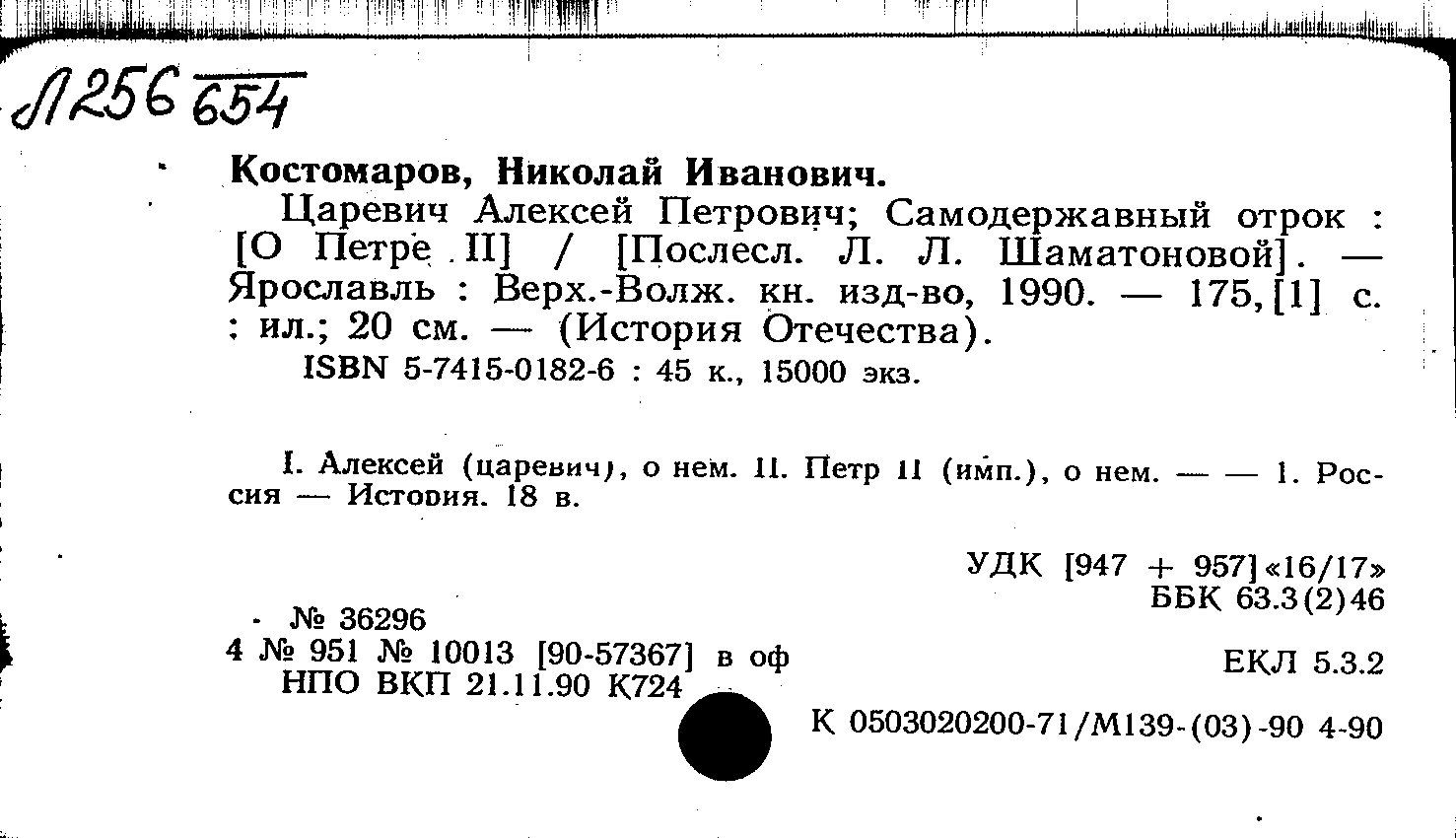 Л256 654

Костомаров, Николай Иванович.

Царевич Алексей Петрович; Самодержавный отрок : [О Петре II] / [Послесл. Л. Л. Шаматоновой]. — Ярославль : Верх.-Волж. кн. изд-во, 1990. — 175,[1] с. : ил.; 20 см. — (История Отечества).

ISBN 5-7415-0182-6 : 45 к., 15000 экз.

I. Алексей (царевич), о нем. II. Петр II (имп.), о нем. — — 1. Россия — История. 18 в.

УДК [947 + 957]«16/17»
ББК 63.3(2)46

№ 36296
4 № 951 № 10013 [90-57367] в оф
НПО ВКП 21.11.90 К724

ЕКЛ 5.3.2

К 0503020200-71/М139-(03)-90 4-90